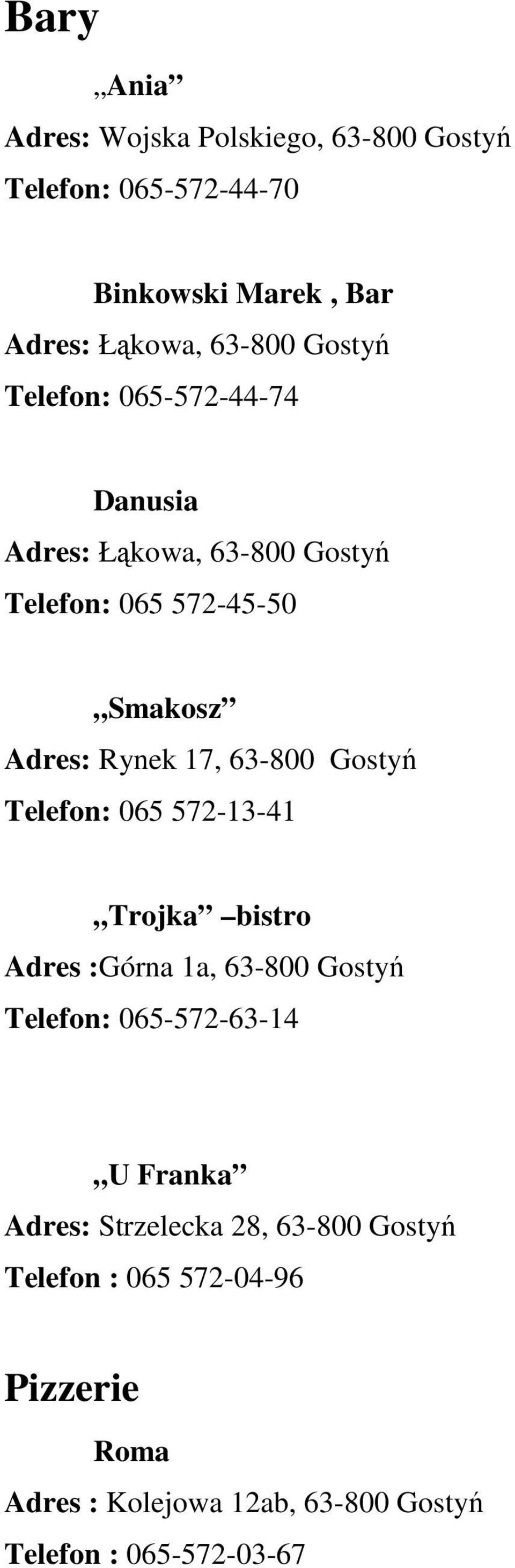 Bary

„Ania”

Adres: Wojska Polskiego, 63-800 Gostyń

Telefon: 065-572-44-70

Binkowski Marek , Bar

Adres: Łąkowa, 63-800 Gostyń

Telefon: 065-572-44-74

Danusia

Adres: Łąkowa, 63-800 Gostyń

Telefon: 065 572-45-50

„Smakosz”

Adres: Rynek 17, 63-800 Gostyń

Telefon: 065 572-13-41

„Trojka” –bistro

Adres :Górna 1a, 63-800 Gostyń

Telefon: 065-572-63-14

„U Franka”

Adres: Strzelecka 28, 63-800 Gostyń

Telefon : 065 572-04-96

Pizzerie

Roma

Adres : Kolejowa 12ab, 63-800 Gostyń

Telefon : 065-572-03-67